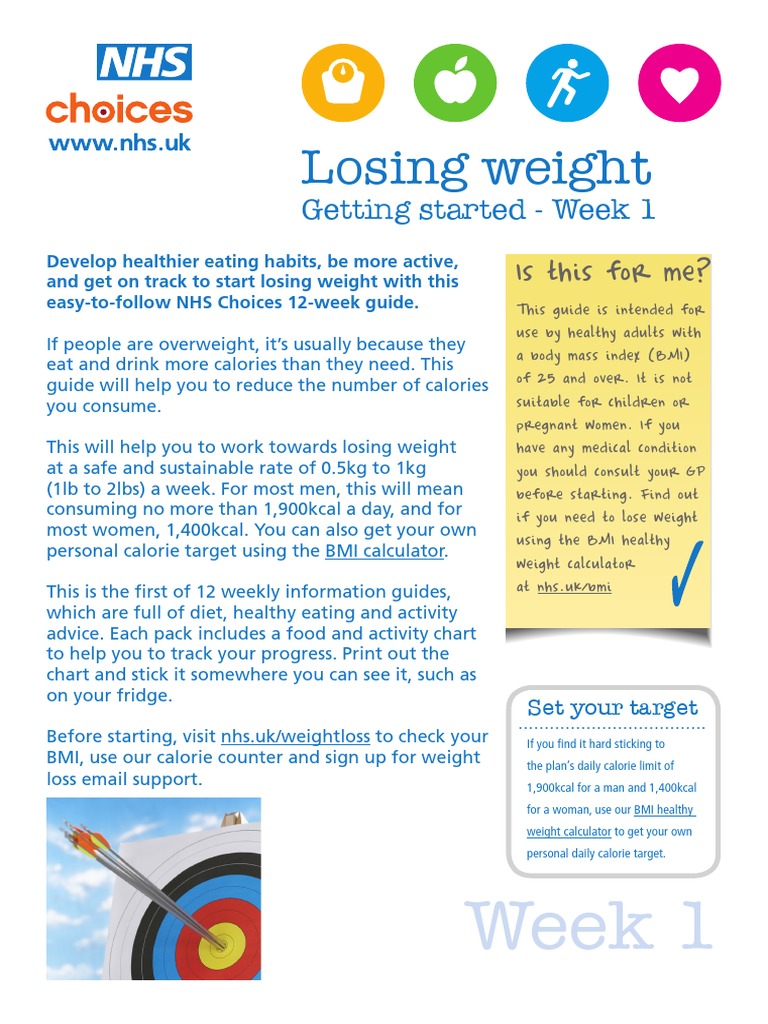 NHS
choices
www.nhs.uk

Losing weight
Getting started - Week 1

Develop healthier eating habits, be more active, and get on track to start losing weight with this easy-to-follow NHS Choices 12-week guide.

If people are overweight, it's usually because they eat and drink more calories than they need. This guide will help you to reduce the number of calories you consume.

This will help you to work towards losing weight at a safe and sustainable rate of 0.5kg to 1kg (1lb to 2lbs) a week. For most men, this will mean consuming no more than 1,900kcal a day, and for most women, 1,400kcal. You can also get your own personal calorie target using the BMI calculator.

This is the first of 12 weekly information guides, which are full of diet, healthy eating and activity advice. Each pack includes a food and activity chart to help you to track your progress. Print out the chart and stick it somewhere you can see it, such as on your fridge.

Before starting, visit nhs.uk/weightloss to check your BMI, use our calorie counter and sign up for weight loss email support.

Is this for me?

This guide is intended for use by healthy adults with a body mass index (BMI) of 25 and over. It is not suitable for children or pregnant women. If you have any medical condition you should consult your GP before starting. Find out if you need to lose weight using the BMI healthy weight calculator at nhs.uk/bmi

Set your target

If you find it hard sticking to the plan's daily calorie limit of 1,900kcal for a man and 1,400kcal for a woman, use our BMI healthy weight calculator to get your own personal daily calorie target.

Week 1